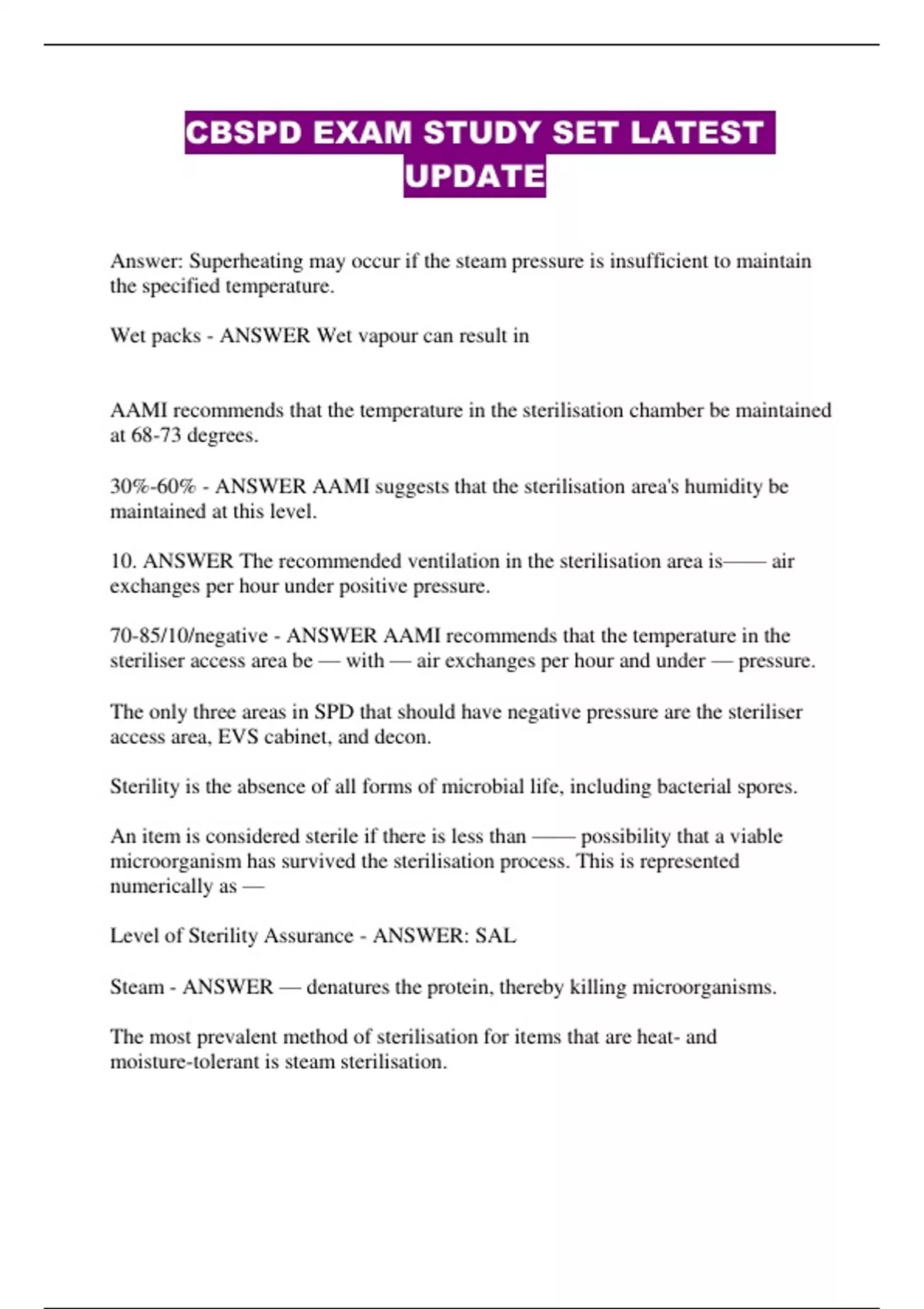 CBSPD EXAM STUDY SET LATEST UPDATE

Answer: Superheating may occur if the steam pressure is insufficient to maintain the specified temperature.

Wet packs - ANSWER Wet vapour can result in

AAMI recommends that the temperature in the sterilisation chamber be maintained at 68-73 degrees.

30%-60% - ANSWER AAMI suggests that the sterilisation area's humidity be maintained at this level.

10. ANSWER The recommended ventilation in the sterilisation area is—— air exchanges per hour under positive pressure.

70-85/10/negative - ANSWER AAMI recommends that the temperature in the steriliser access area be — with — air exchanges per hour and under — pressure.

The only three areas in SPD that should have negative pressure are the steriliser access area, EVS cabinet, and decon.

Sterility is the absence of all forms of microbial life, including bacterial spores.

An item is considered sterile if there is less than —— possibility that a viable microorganism has survived the sterilisation process. This is represented numerically as —

Level of Sterility Assurance - ANSWER: SAL

Steam - ANSWER — denatures the protein, thereby killing microorganisms.

The most prevalent method of sterilisation for items that are heat- and moisture-tolerant is steam sterilisation.